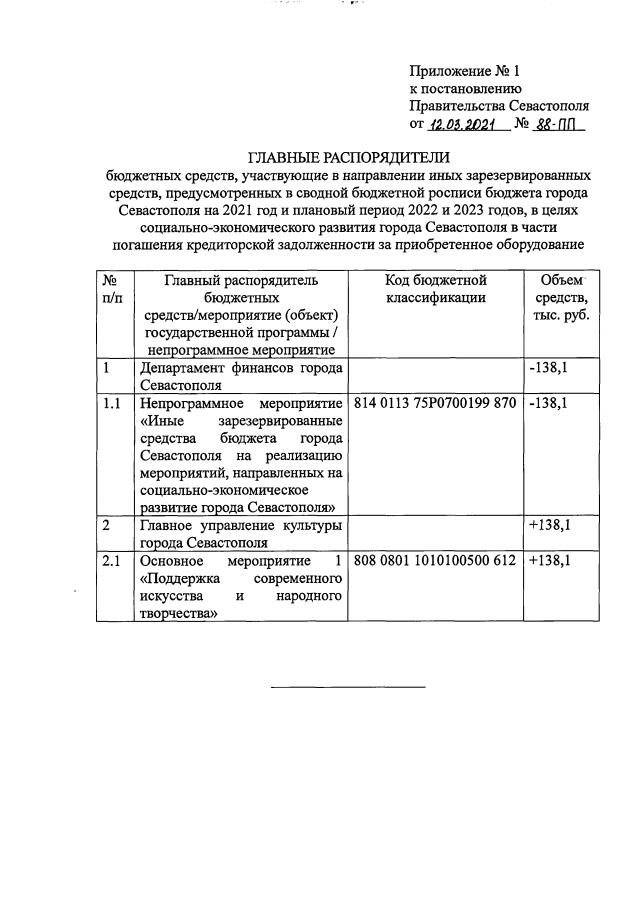 Приложение № 1
к постановлению
Правительства Севастополя
от 12.03.2021 № 88-ПП

ГЛАВНЫЕ РАСПОРЯДИТЕЛИ
бюджетных средств, участвующие в направлении иных зарезервированных средств, предусмотренных в сводной бюджетной росписи бюджета города Севастополя на 2021 год и плановый период 2022 и 2023 годов, в целях социально-экономического развития города Севастополя в части погашения кредиторской задолженности за приобретенное оборудование

| № п/п | Главный распорядитель бюджетных средств/мероприятие (объект) государственной программы / непрограммное мероприятие | Код бюджетной классификации | Объем средств, тыс. руб. |
|---|---|---|---|
| 1 | Департамент финансов города Севастополя | | -138,1 |
| 1.1 | Непрограммное мероприятие «Иные зарезервированные средства бюджета города Севастополя на реализацию мероприятий, направленных на социально-экономическое развитие города Севастополя» | 814 0113 75Р0700199 870 | -138,1 |
| 2 | Главное управление культуры города Севастополя | | +138,1 |
| 2.1 | Основное мероприятие 1 «Поддержка современного искусства и народного творчества» | 808 0801 1010100500 612 | +138,1 |